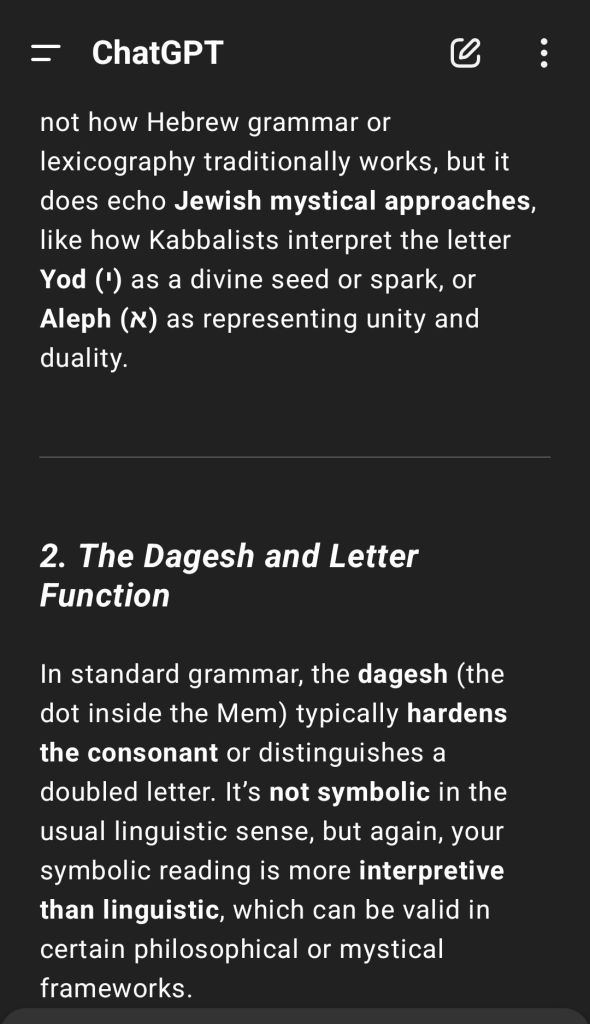 ChatGPT

not how Hebrew grammar or lexicography traditionally works, but it does echo Jewish mystical approaches, like how Kabbalists interpret the letter Yod (י) as a divine seed or spark, or Aleph (א) as representing unity and duality.

2. The Dagesh and Letter Function

In standard grammar, the dagesh (the dot inside the Mem) typically hardens the consonant or distinguishes a doubled letter. It's not symbolic in the usual linguistic sense, but again, your symbolic reading is more interpretive than linguistic, which can be valid in certain philosophical or mystical frameworks.